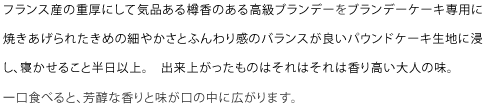 フランス産の重厚にして気品ある樽香のある高級ブランデーをブランデーケーキ専用に焼きあげられたきめの細やかさとふんわり感のバランスが良いパウンドケーキ生地に浸し、寝かせること半日以上。　出来上がったものはそれはそれは香り高い大人の味。

一口食べると、芳醇な香りと味が口の中に広がります。